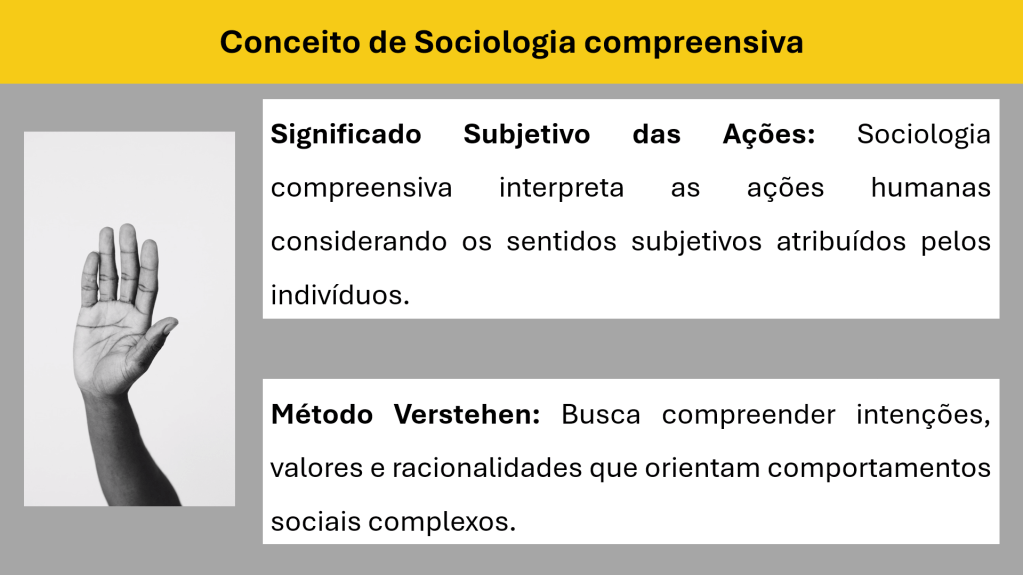 Conceito de Sociologia compreensiva

Significado Subjetivo das Ações: Sociologia compreensiva interpreta as ações humanas considerando os sentidos subjetivos atribuídos pelos indivíduos.

Método Verstehen: Busca compreender intenções, valores e racionalidades que orientam comportamentos sociais complexos.